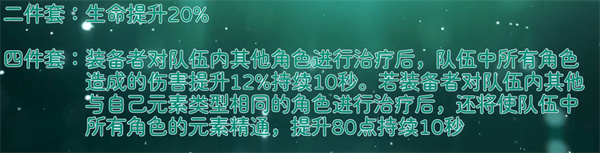 二件套：生命提升20%

四件套：装备者对队伍内其他角色进行治疗后，队伍中所有角色造成的伤害提升12%持续10秒。若装备者对队伍内其他与自己元素类型相同的角色进行治疗后，还将使队伍中所有角色的元素精通，提升80点持续10秒